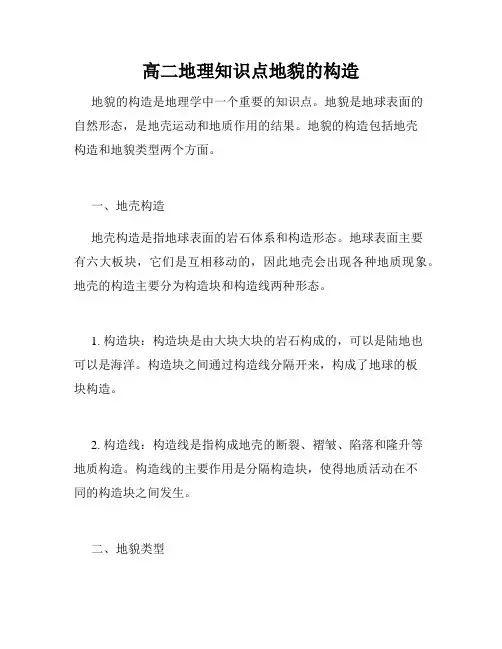 高二地理知识点地貌的构造

地貌的构造是地理学中一个重要的知识点。地貌是地球表面的自然形态，是地壳运动和地质作用的结果。地貌的构造包括地壳构造和地貌类型两个方面。

一、地壳构造

地壳构造是指地球表面的岩石体系和构造形态。地球表面主要有六大板块，它们是互相移动的，因此地壳会出现各种地质现象。地壳的构造主要分为构造块和构造线两种形态。

1. 构造块：构造块是由大块大块的岩石构成的，可以是陆地也可以是海洋。构造块之间通过构造线分隔开来，构成了地球的板块构造。

2. 构造线：构造线是指构成地壳的断裂、褶皱、陷落和隆升等地质构造。构造线的主要作用是分隔构造块，使得地质活动在不同的构造块之间发生。

二、地貌类型